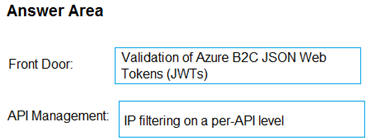 Answer Area

Front Door: Validation of Azure B2C JSON Web Tokens (JWTs)

API Management: IP filtering on a per-API level